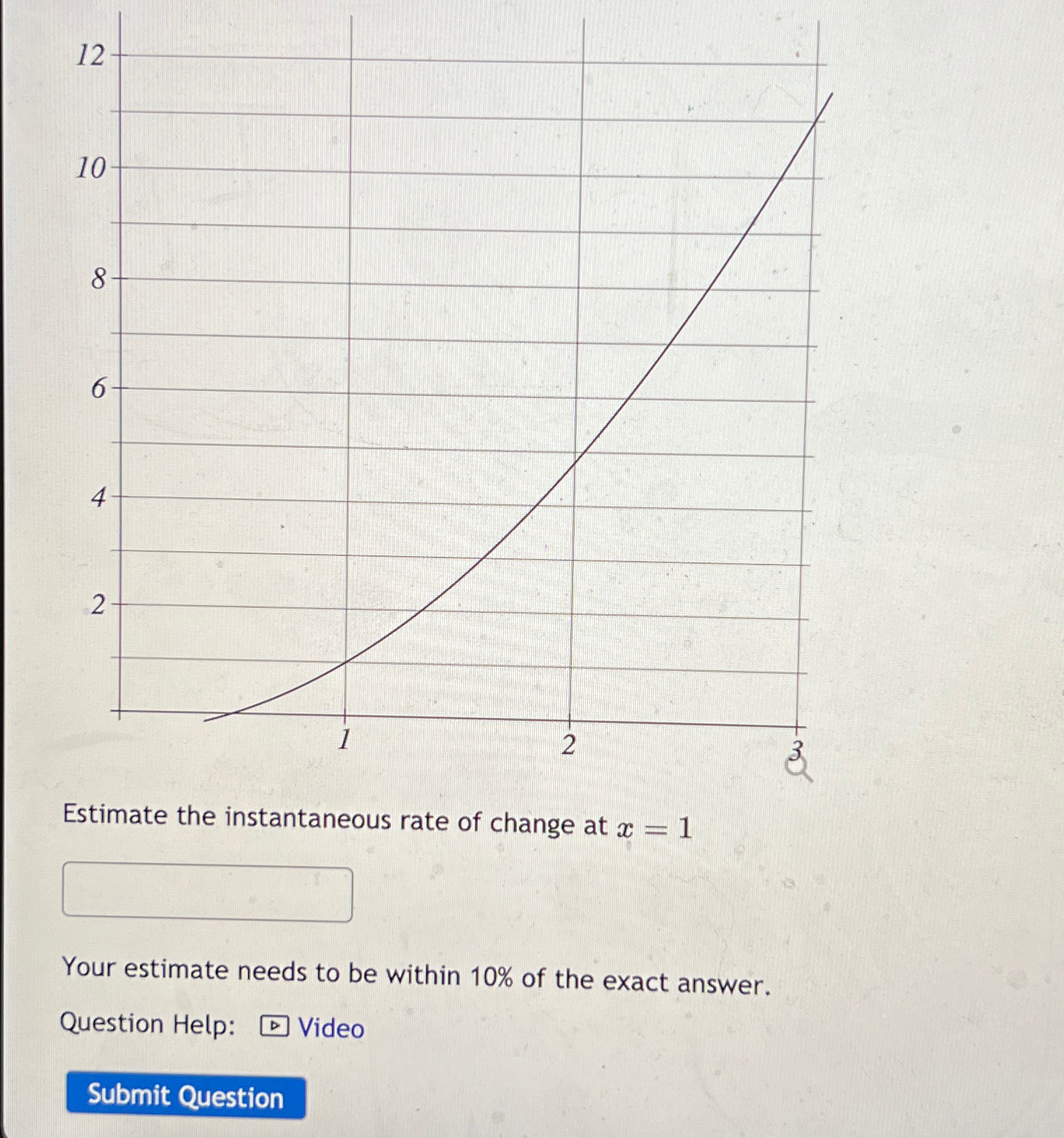 12
10
8
6
4
2
1
2
3

Estimate the instantaneous rate of change at $x = 1$

Your estimate needs to be within 10% of the exact answer.

Question Help: Video

Submit Question